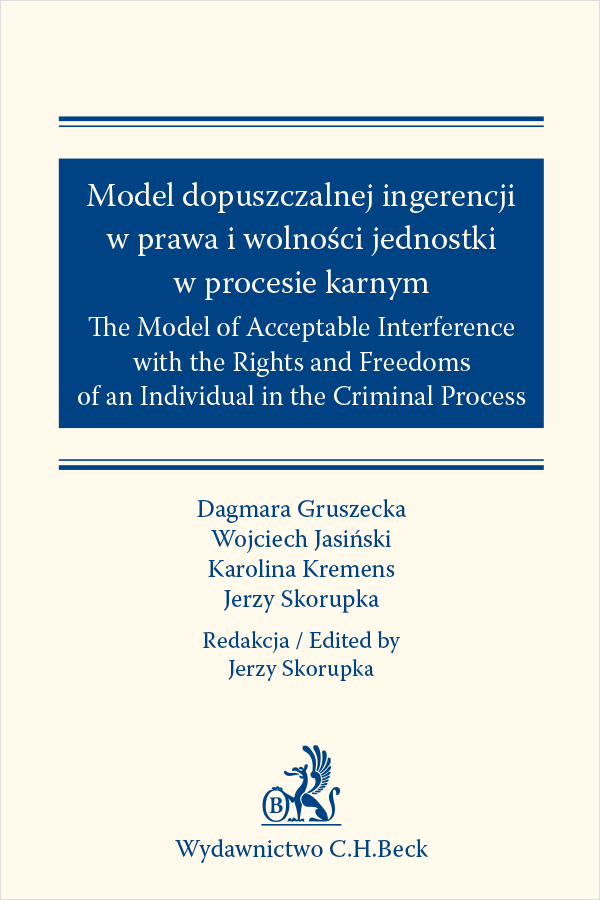 Model dopuszczalnej ingerencji w prawa i wolności jednostki w procesie karnym

The Model of Acceptable Interference with the Rights and Freedoms of an Individual in the Criminal Process

Dagmara Gruszecka
Wojciech Jasiński
Karolina Kremens
Jerzy Skorupka

Redakcja / Edited by
Jerzy Skorupka

B

Wydawnictwo C.H.Beck